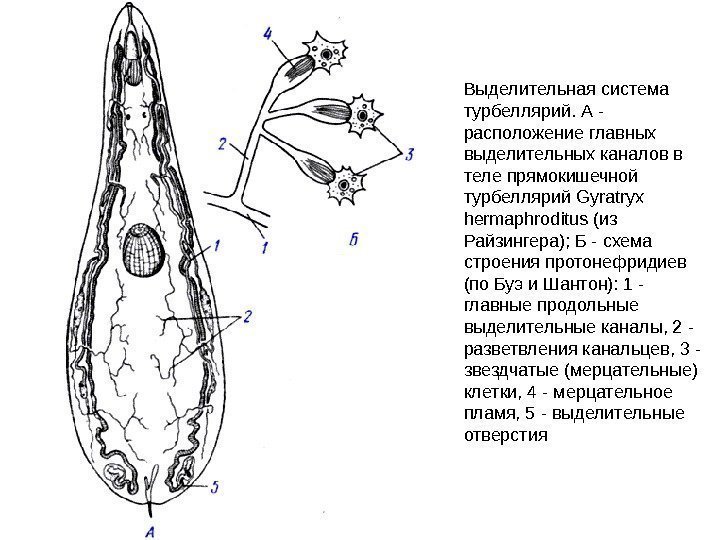 4

2

3

1

Б

1

2

5

А

Выделительная система турбеллярий. А - расположение главных выделительных каналов в теле прямокишечной турбеллярий Gyratryx hermaphroditus (из Райзингера); Б - схема строения протонефридиев (по Буэ и Шантон): 1 - главные продольные выделительные каналы, 2 - разветвления канальцев, 3 - звездчатые (мерцательные) клетки, 4 - мерцательное пламя, 5 - выделительные отверстия